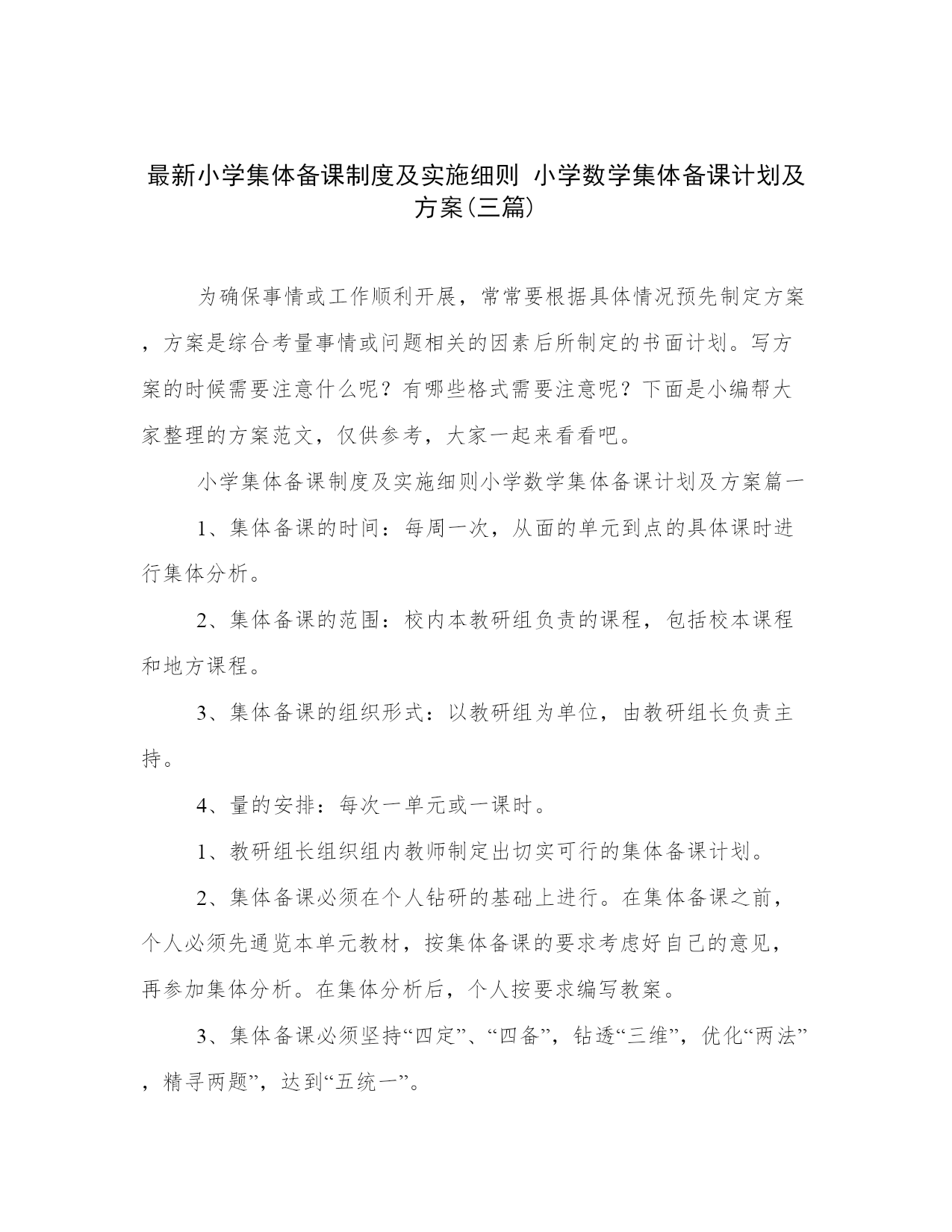 最新小学集体备课制度及实施细则 小学数学集体备课计划及方案(三篇)

为确保事情或工作顺利开展，常常要根据具体情况预先制定方案，方案是综合考量事情或问题相关的因素后所制定的书面计划。写方案的时候需要注意什么呢？有哪些格式需要注意呢？下面是小编帮大家整理的方案范文，仅供参考，大家一起来看看吧。

小学集体备课制度及实施细则小学数学集体备课计划及方案篇一

1、集体备课的时间：每周一次，从面的单元到点的具体课时进行集体分析。

2、集体备课的范围：校内本教研组负责的课程，包括校本课程和地方课程。

3、集体备课的组织形式：以教研组为单位，由教研组长负责主持。

4、量的安排：每次一单元或一课时。

1、教研组长组织组内教师制定出切实可行的集体备课计划。

2、集体备课必须在个人钻研的基础上进行。在集体备课之前，个人必须先通览本单元教材，按集体备课的要求考虑好自己的意见，再参加集体分析。在集体分析后，个人按要求编写教案。

3、集体备课必须坚持“四定”、“四备”，钻透“三维”，优化“两法”，精寻两题”，达到“五统一”。